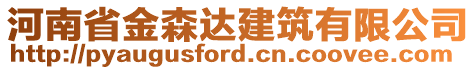 河南省金森达建筑有限公司
http://pyaugusford.cn.coovee.com